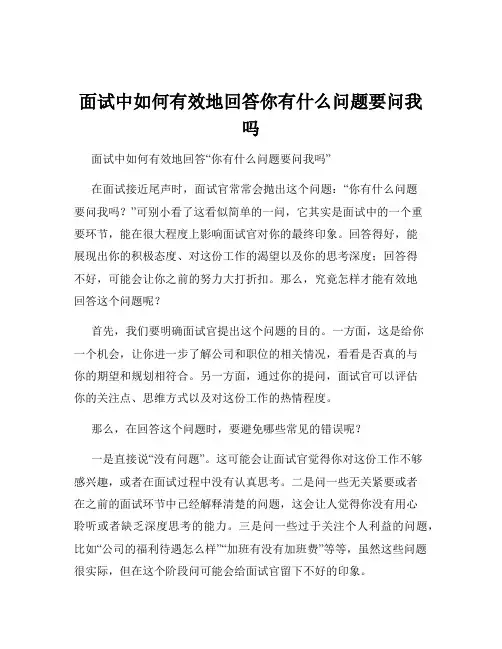 面试中如何有效地回答你有什么问题要问我吗

面试中如何有效地回答“你有什么问题要问我吗”

在面试接近尾声时，面试官常常会抛出这个问题：“你有什么问题要问我吗？”可别小看了这看似简单的一问，它其实是面试中的一个重要环节，能在很大程度上影响面试官对你的最终印象。回答得好，能展现出你的积极态度、对这份工作的渴望以及你的思考深度；回答得不好，可能会让你之前的努力大打折扣。那么，究竟怎样才能有效地回答这个问题呢？

首先，我们要明确面试官提出这个问题的目的。一方面，这是给你一个机会，让你进一步了解公司和职位的相关情况，看看是否真的与你的期望和规划相符合。另一方面，通过你的提问，面试官可以评估你的关注点、思维方式以及对这份工作的热情程度。

那么，在回答这个问题时，要避免哪些常见的错误呢？

一是直接说“没有问题”。这可能会让面试官觉得你对这份工作不够感兴趣，或者在面试过程中没有认真思考。二是问一些无关紧要或者在之前的面试环节中已经解释清楚的问题，这会让人觉得你没有用心聆听或者缺乏深度思考的能力。三是问一些过于关注个人利益的问题，比如“公司的福利待遇怎么样”“加班有没有加班费”等等，虽然这些问题很实际，但在这个阶段问可能会给面试官留下不好的印象。